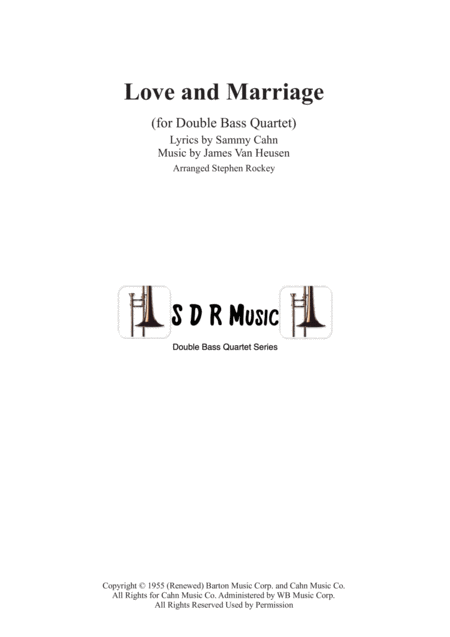 Love and Marriage

(for Double Bass Quartet)

Lyrics by Sammy Cahn
Music by James Van Heusen

Arranged Stephen Rockey

S D R Music

Double Bass Quartet Series

Copyright © 1955 (Renewed) Barton Music Corp. and Cahn Music Co.
All Rights for Cahn Music Co. Administered by WB Music Corp.
All Rights Reserved Used by Permission